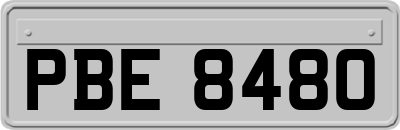 PBE 8480